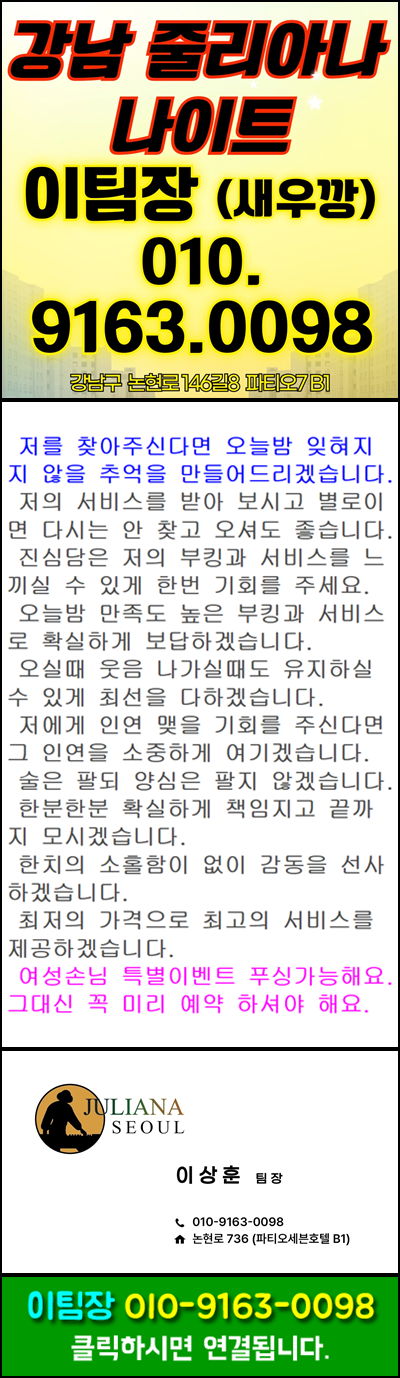 강남 줄리아나 나이트

이팀장 (새우깡)

010. 9163.0098

강남구 논현로146길8 파티오7 B1

저를 찾아주신다면 오늘밤 잊혀지지 않을 추억을 만들어드리겠습니다.
저의 서비스를 받아 보시고 별로이면 다시는 안 찾고 오셔도 좋습니다.
진심담은 저의 부킹과 서비스를 느끼실 수 있게 한번 기회를 주세요.
오늘밤 만족도 높은 부킹과 서비스로 확실하게 보답하겠습니다.
오실때 웃음 나가실때도 유지하실 수 있게 최선을 다하겠습니다.
저에게 인연 맺을 기회를 주신다면 그 인연을 소중하게 여기겠습니다.
술은 팔되 양심은 팔지 않겠습니다.
한분한분 확실하게 책임지고 끝까지 모시겠습니다.
한치의 소홀함이 없이 감동을 선사하겠습니다.
최저의 가격으로 최고의 서비스를 제공하겠습니다.
여성손님 특별이벤트 푸싱가능해요.
그대신 꼭 미리 예약 하셔야 해요.

JULIANA SEOUL

이상훈 팀장

010-9163-0098
논현로 736 (파티오세븐호텔 B1)

이팀장 010-9163-0098
클릭하시면 연결됩니다.